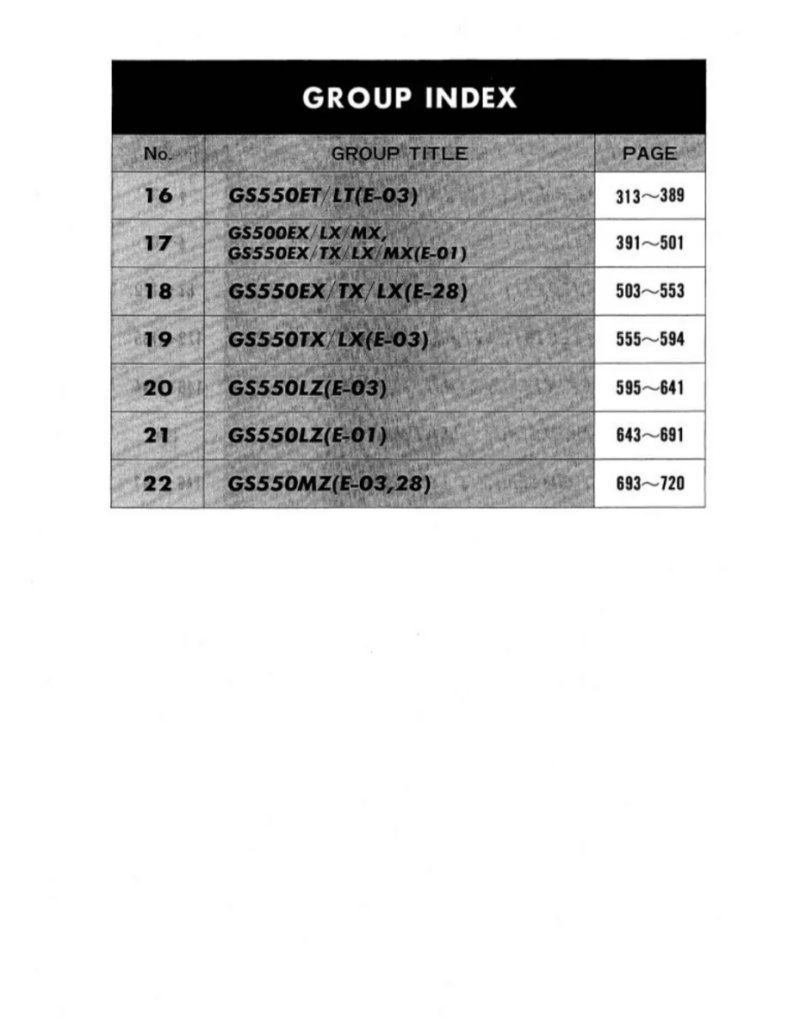 GROUP INDEX

| No. | GROUP TITLE | PAGE |
|---|---|---|
| 16 | GS550ET/LT(E-03) | 313～389 |
| 17 | GS500EX/LX/MX, GS550EX/TX/LX/MX(E-01) | 391～501 |
| 18 | GS550EX/TX/LX(E-28) | 503～553 |
| 19 | GS550TX/LX(E-03) | 555～594 |
| 20 | GS550LZ(E-03) | 595～641 |
| 21 | GS550LZ(E-01) | 643～691 |
| 22 | GS550MZ(E-03,28) | 693～720 |